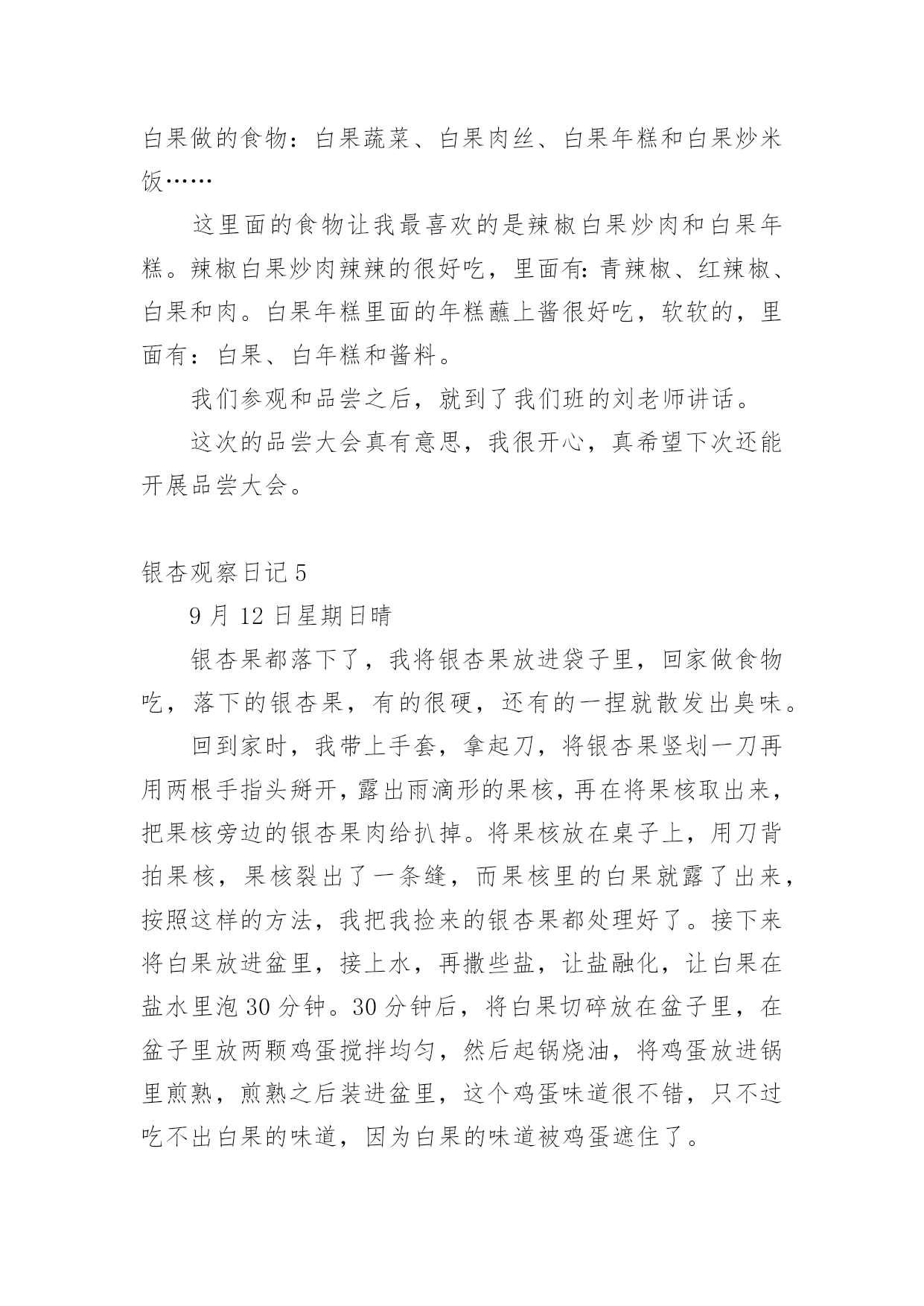 白果做的食物：白果蔬菜、白果肉丝、白果年糕和白果炒米饭……

这里面的食物让我最喜欢的是辣椒白果炒肉和白果年糕。辣椒白果炒肉辣辣的很好吃，里面有：青辣椒、红辣椒、白果和肉。白果年糕里面的年糕蘸上酱很好吃，软软的，里面有：白果、白年糕和酱料。

我们参观和品尝之后，就到了我们班的刘老师讲话。

这次的品尝大会真有意思，我很开心，真希望下次还能开展品尝大会。

银杏观察日记 5

9 月 12 日星期日晴

银杏果都落下了，我将银杏果放进袋子里，回家做食物吃，落下的银杏果，有的很硬，还有的一捏就散发出臭味。

回到家时，我带上手套，拿起刀，将银杏果竖划一刀再用两根手指头掰开，露出雨滴形的果核，再在将果核取出来，把果核旁边的银杏果肉给扒掉。将果核放在桌子上，用刀背拍果核，果核裂出了一条缝，而果核里的白果就露了出来，按照这样的方法，我把我捡来的银杏果都处理好了。接下来将白果放进盆里，接上水，再撒些盐，让盐融化，让白果在盐水里泡 30 分钟。30 分钟后，将白果切碎放在盆子里，在盆子里放两颗鸡蛋搅拌均匀，然后起锅烧油，将鸡蛋放进锅里煎熟，煎熟之后装进盆里，这个鸡蛋味道很不错，只不过吃不出白果的味道，因为白果的味道被鸡蛋遮住了。